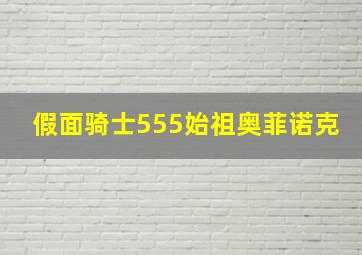 假面骑士555始祖奥菲诺克